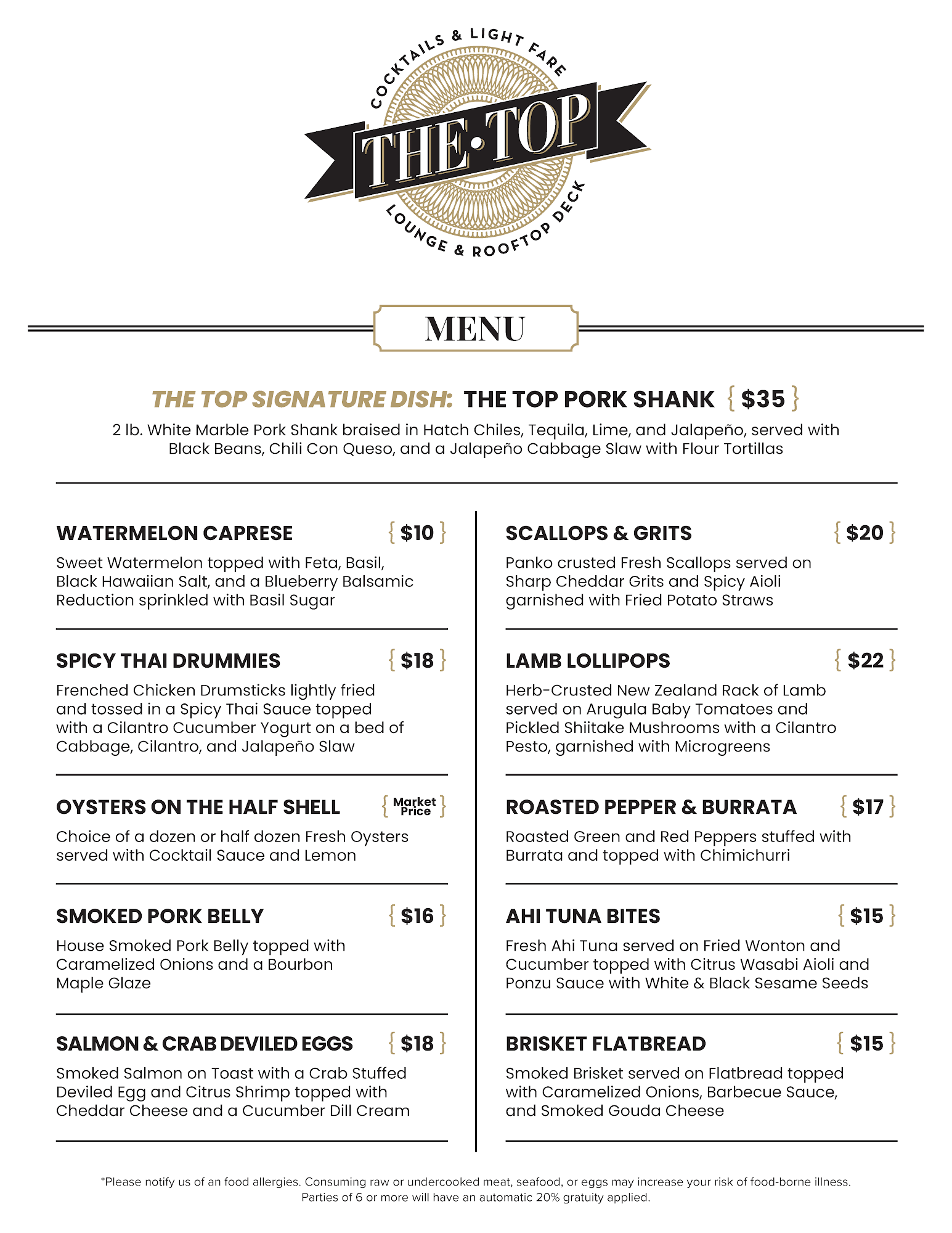 COCKTAILS & LIGHT FARE

THE·TOP

LOUNGE & ROOFTOP DECK

MENU

THE TOP SIGNATURE DISH: THE TOP PORK SHANK { $35 }

2 lb. White Marble Pork Shank braised in Hatch Chiles, Tequila, Lime, and Jalapeño, served with Black Beans, Chili Con Queso, and a Jalapeño Cabbage Slaw with Flour Tortillas

WATERMELON CAPRESE { $10 }

Sweet Watermelon topped with Feta, Basil, Black Hawaiian Salt, and a Blueberry Balsamic Reduction sprinkled with Basil Sugar

SPICY THAI DRUMMIES { $18 }

Frenched Chicken Drumsticks lightly fried and tossed in a Spicy Thai Sauce topped with a Cilantro Cucumber Yogurt on a bed of Cabbage, Cilantro, and Jalapeño Slaw

OYSTERS ON THE HALF SHELL { Market Price }

Choice of a dozen or half dozen Fresh Oysters served with Cocktail Sauce and Lemon

SMOKED PORK BELLY { $16 }

House Smoked Pork Belly topped with Caramelized Onions and a Bourbon Maple Glaze

SALMON & CRAB DEVILED EGGS { $18 }

Smoked Salmon on Toast with a Crab Stuffed Deviled Egg and Citrus Shrimp topped with Cheddar Cheese and a Cucumber Dill Cream

SCALLOPS & GRITS { $20 }

Panko crusted Fresh Scallops served on Sharp Cheddar Grits and Spicy Aioli garnished with Fried Potato Straws

LAMB LOLLIPOPS { $22 }

Herb-Crusted New Zealand Rack of Lamb served on Arugula Baby Tomatoes and Pickled Shiitake Mushrooms with a Cilantro Pesto, garnished with Microgreens

ROASTED PEPPER & BURRATA { $17 }

Roasted Green and Red Peppers stuffed with Burrata and topped with Chimichurri

AHI TUNA BITES { $15 }

Fresh Ahi Tuna served on Fried Wonton and Cucumber topped with Citrus Wasabi Aioli and Ponzu Sauce with White & Black Sesame Seeds

BRISKET FLATBREAD { $15 }

Smoked Brisket served on Flatbread topped with Caramelized Onions, Barbecue Sauce, and Smoked Gouda Cheese

*Please notify us of an food allergies. Consuming raw or undercooked meat, seafood, or eggs may increase your risk of food-borne illness. Parties of 6 or more will have an automatic 20% gratuity applied.